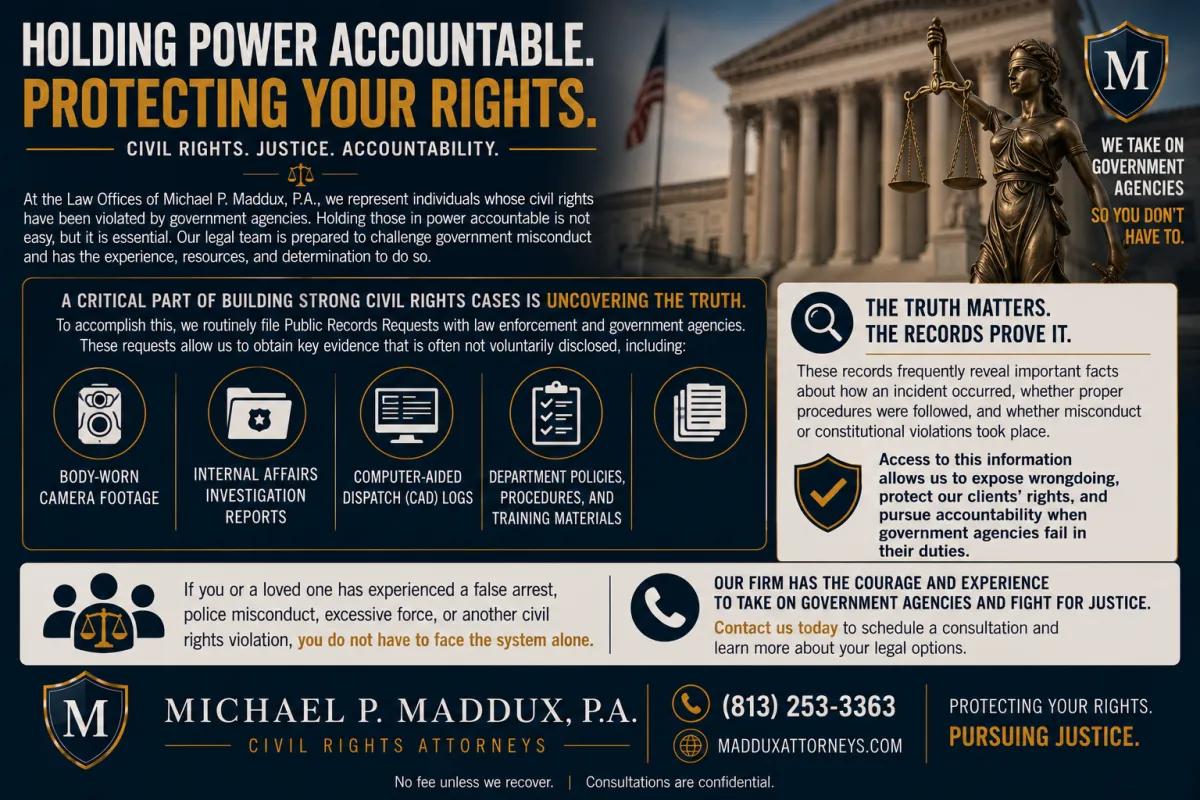 HOLDING POWER ACCOUNTABLE.
PROTECTING YOUR RIGHTS.

CIVIL RIGHTS. JUSTICE. ACCOUNTABILITY.

At the Law Offices of Michael P. Maddux, P.A., we represent individuals whose civil rights have been violated by government agencies. Holding those in power accountable is not easy, but it is essential. Our legal team is prepared to challenge government misconduct and has the experience, resources, and determination to do so.

M

WE TAKE ON GOVERNMENT AGENCIES
SO YOU DON'T HAVE TO.

A CRITICAL PART OF BUILDING STRONG CIVIL RIGHTS CASES IS UNCOVERING THE TRUTH.

To accomplish this, we routinely file Public Records Requests with law enforcement and government agencies. These requests allow us to obtain key evidence that is often not voluntarily disclosed, including:

BODY-WORN CAMERA FOOTAGE

INTERNAL AFFAIRS INVESTIGATION REPORTS

COMPUTER-AIDED DISPATCH (CAD) LOGS

DEPARTMENT POLICIES, PROCEDURES, AND TRAINING MATERIALS

THE TRUTH MATTERS.
THE RECORDS PROVE IT.

These records frequently reveal important facts about how an incident occurred, whether proper procedures were followed, and whether misconduct or constitutional violations took place.

Access to this information allows us to expose wrongdoing, protect our clients' rights, and pursue accountability when government agencies fail in their duties.

If you or a loved one has experienced a false arrest, police misconduct, excessive force, or another civil rights violation, you do not have to face the system alone.

OUR FIRM HAS THE COURAGE AND EXPERIENCE TO TAKE ON GOVERNMENT AGENCIES AND FIGHT FOR JUSTICE.
Contact us today to schedule a consultation and learn more about your legal options.

M

MICHAEL P. MADDUX, P.A.
CIVIL RIGHTS ATTORNEYS

(813) 253-3363
MADDUXATTORNEYS.COM

PROTECTING YOUR RIGHTS.
PURSUING JUSTICE.

No fee unless we recover. | Consultations are confidential.